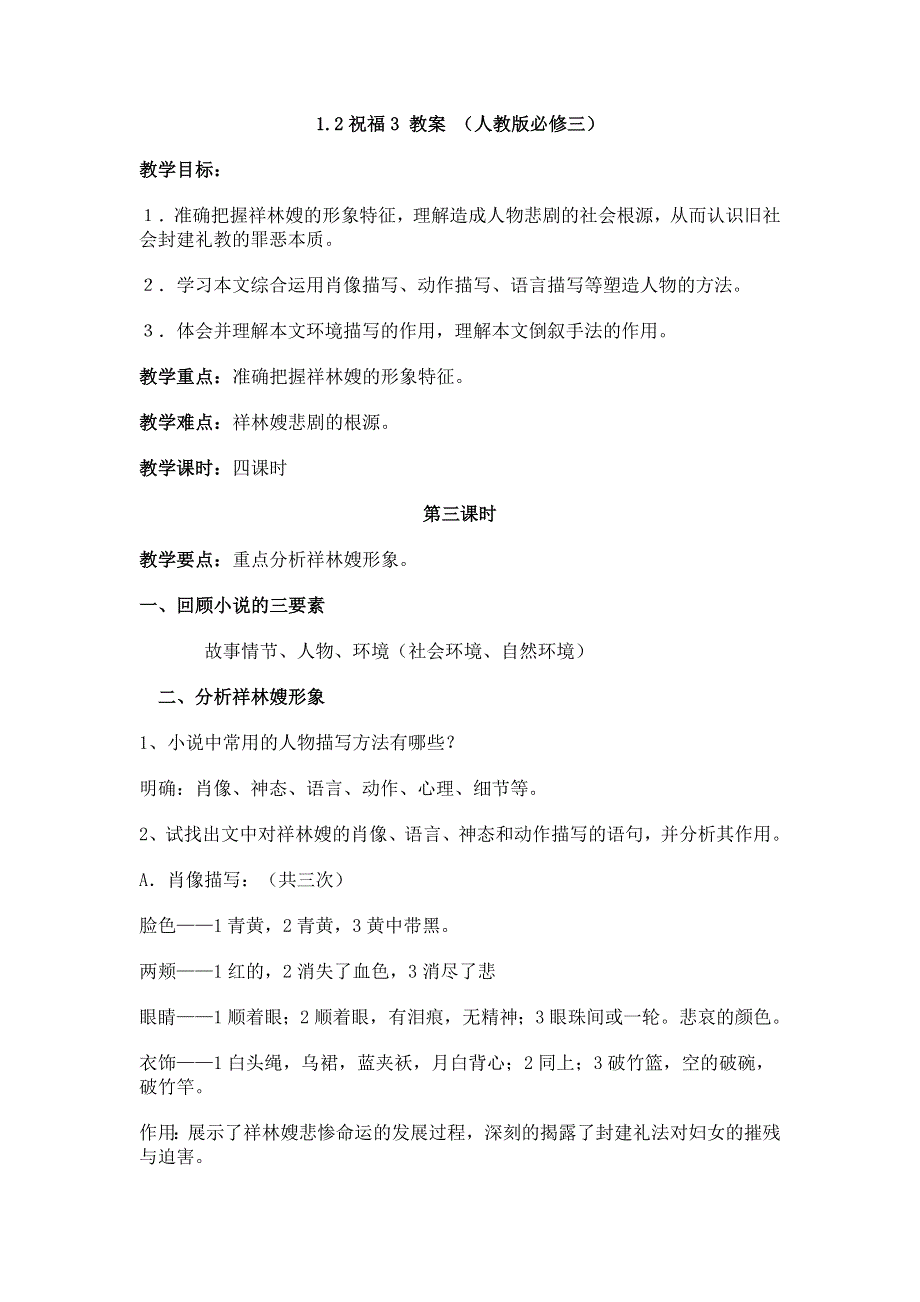 1.2 祝福 3 教案 （人教版必修三）

教学目标：

1．准确把握祥林嫂的形象特征，理解造成人物悲剧的社会根源，从而认识旧社会封建礼教的罪恶本质。

2．学习本文综合运用肖像描写、动作描写、语言描写等塑造人物的方法。

3．体会并理解本文环境描写的作用，理解本文倒叙手法的作用。

教学重点：准确把握祥林嫂的形象特征。

教学难点：祥林嫂悲剧的根源。

教学课时：四课时

第三课时

教学要点：重点分析祥林嫂形象。

一、回顾小说的三要素

故事情节、人物、环境（社会环境、自然环境）

二、分析祥林嫂形象

1、小说中常用的人物描写方法有哪些？

明确：肖像、神态、语言、动作、心理、细节等。

2、试找出文中对祥林嫂的肖像、语言、神态和动作描写的语句，并分析其作用。

A．肖像描写：（共三次）

脸色——1 青黄，2 青黄，3 黄中带黑。

两颊——1 红的，2 消失了血色，3 消尽了悲

眼睛——1 顺着眼；2 顺着眼，有泪痕，无精神；3 眼珠间或一轮。悲哀的颜色。

衣饰——1 白头绳，乌裙，蓝夹袄，月白背心；2 同上；3 破竹篮，空的破碗，破竹竿。

作用：展示了祥林嫂悲惨命运的发展过程，深刻的揭露了封建礼法对妇女的摧残与迫害。